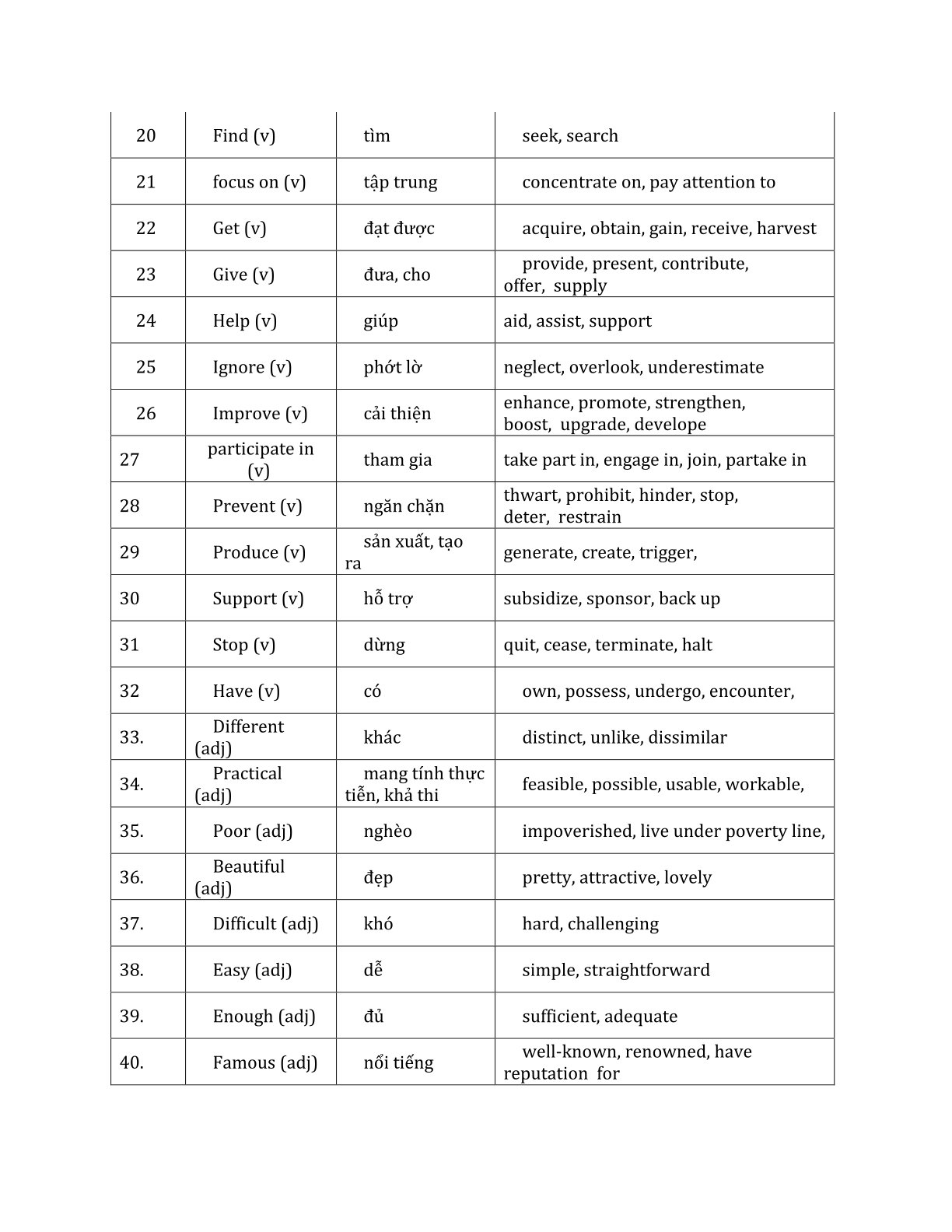 | 20 | Find (v) | tìm | seek, search |
|---|---|---|---|
| 21 | focus on (v) | tập trung | concentrate on, pay attention to |
| 22 | Get (v) | đạt được | acquire, obtain, gain, receive, harvest |
| 23 | Give (v) | đưa, cho | provide, present, contribute, offer, supply |
| 24 | Help (v) | giúp | aid, assist, support |
| 25 | Ignore (v) | phớt lờ | neglect, overlook, underestimate |
| 26 | Improve (v) | cải thiện | enhance, promote, strengthen, boost, upgrade, develope |
| 27 | participate in (v) | tham gia | take part in, engage in, join, partake in |
| 28 | Prevent (v) | ngăn chặn | thwart, prohibit, hinder, stop, deter, restrain |
| 29 | Produce (v) | sản xuất, tạo ra | generate, create, trigger, |
| 30 | Support (v) | hỗ trợ | subsidize, sponsor, back up |
| 31 | Stop (v) | dừng | quit, cease, terminate, halt |
| 32 | Have (v) | có | own, possess, undergo, encounter, |
| 33. | Different (adj) | khác | distinct, unlike, dissimilar |
| 34. | Practical (adj) | mang tính thực tiễn, khả thi | feasible, possible, usable, workable, |
| 35. | Poor (adj) | nghèo | impoverished, live under poverty line, |
| 36. | Beautiful (adj) | đẹp | pretty, attractive, lovely |
| 37. | Difficult (adj) | khó | hard, challenging |
| 38. | Easy (adj) | dễ | simple, straightforward |
| 39. | Enough (adj) | đủ | sufficient, adequate |
| 40. | Famous (adj) | nổi tiếng | well-known, renowned, have reputation for |